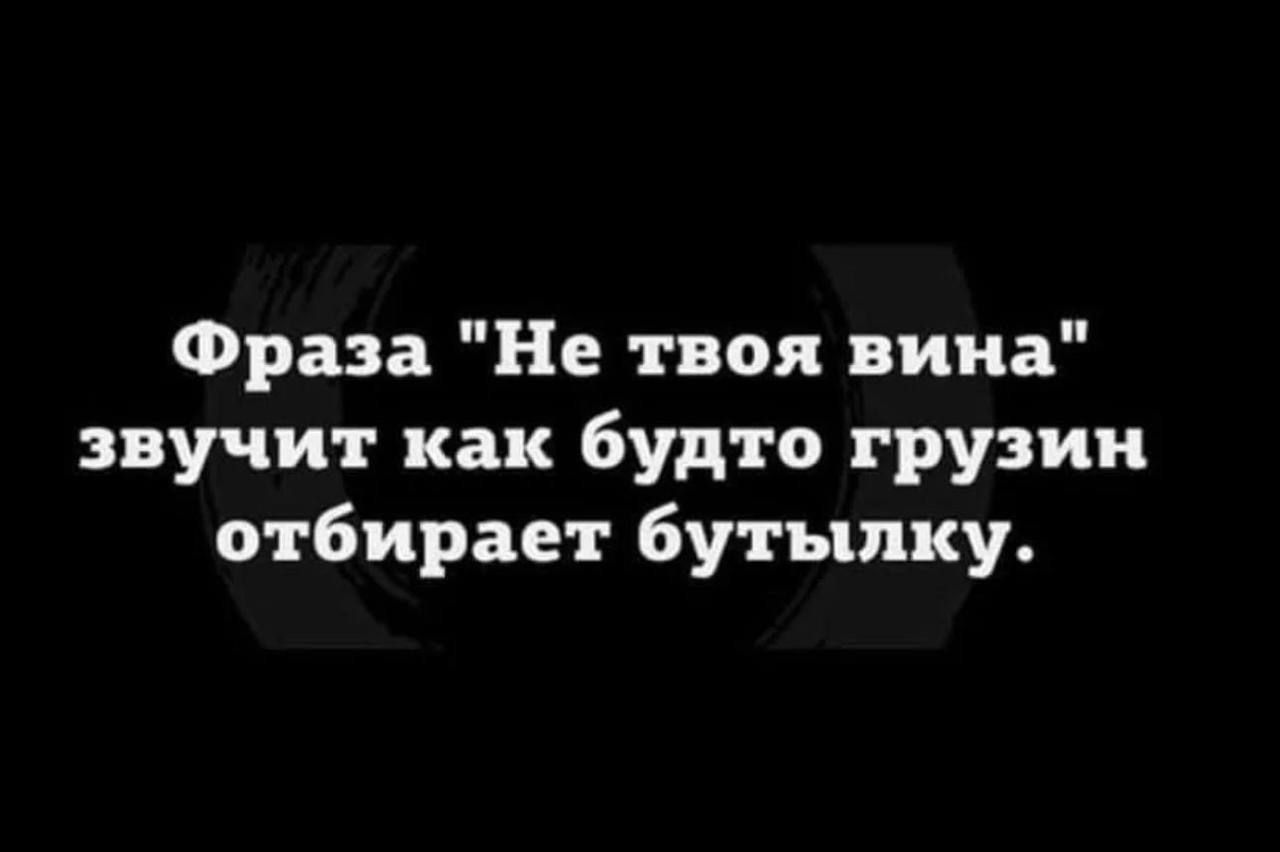 Фраза "Не твоя вина" звучит как будто грузин отбирает бутылку.